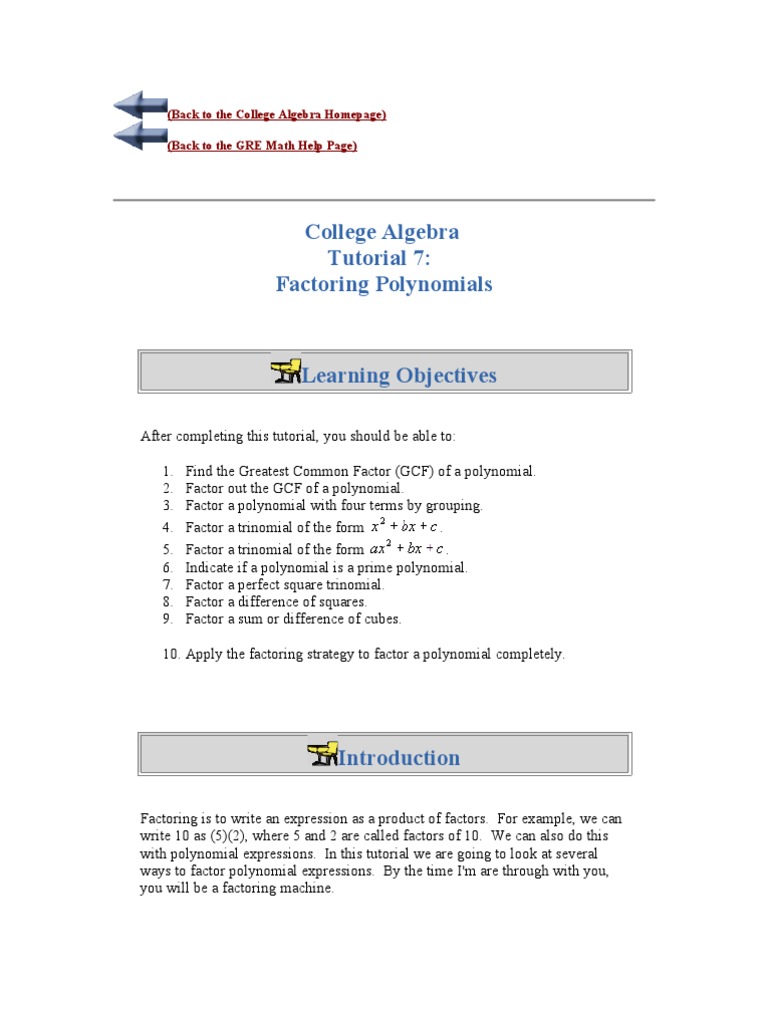 (Back to the College Algebra Homepage)
(Back to the GRE Math Help Page)

College Algebra
Tutorial 7:
Factoring Polynomials

Learning Objectives

After completing this tutorial, you should be able to:

1. Find the Greatest Common Factor (GCF) of a polynomial.
2. Factor out the GCF of a polynomial.
3. Factor a polynomial with four terms by grouping.
4. Factor a trinomial of the form $x^2 + bx + c$.
5. Factor a trinomial of the form $ax^2 + bx + c$.
6. Indicate if a polynomial is a prime polynomial.
7. Factor a perfect square trinomial.
8. Factor a difference of squares.
9. Factor a sum or difference of cubes.

10. Apply the factoring strategy to factor a polynomial completely.

Introduction

Factoring is to write an expression as a product of factors. For example, we can write 10 as (5)(2), where 5 and 2 are called factors of 10. We can also do this with polynomial expressions. In this tutorial we are going to look at several ways to factor polynomial expressions. By the time I'm are through with you, you will be a factoring machine.